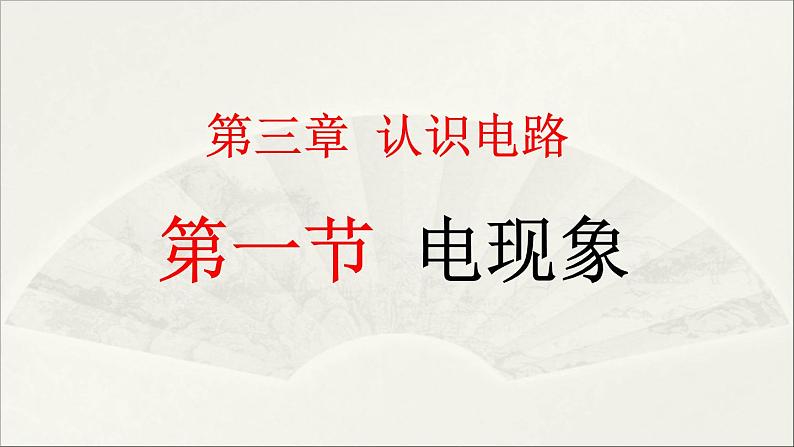 第三章 认识电路

第一节 电现象